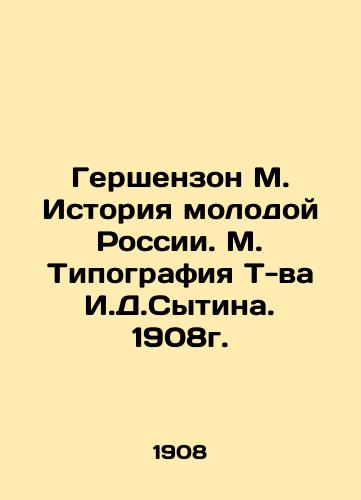 Гершензон М. История молодой России. М. Типография Т-ва И.Д.Сытина. 1908г.

1908